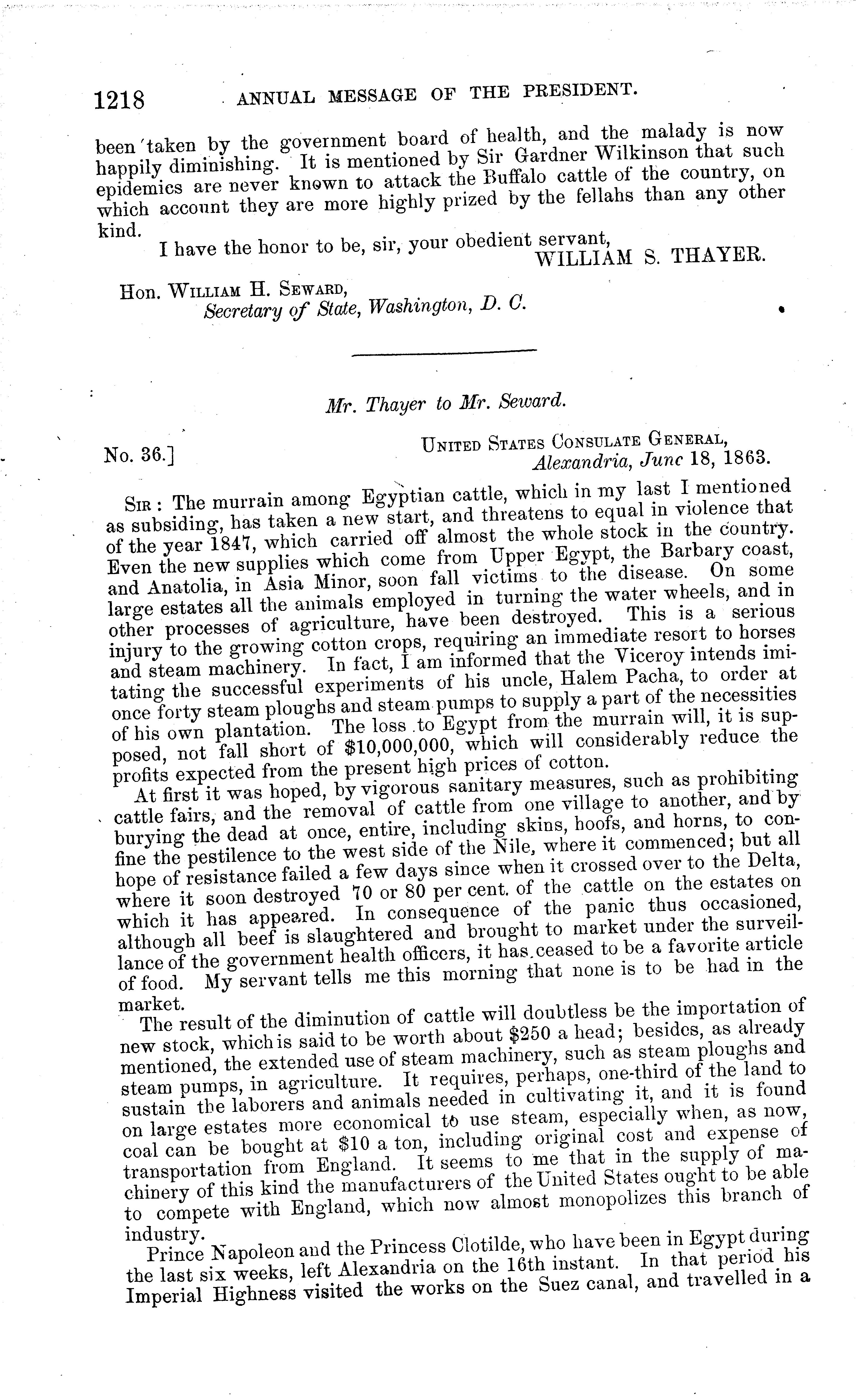 1218 ANNUAL MESSAGE OF THE PRESIDENT.

been taken by the government board of health, and the malady is now happily diminishing. It is mentioned by Sir Gardner Wilkinson that such epidemics are never known to attack the Buffalo cattle of the country, on which account they are more highly prized by the fellahs than any other kind.

I have the honor to be, sir, your obedient servant,
WILLIAM S. THAYER.

Hon. WILLIAM H. SEWARD,
Secretary of State, Washington, D. C.

Mr. Thayer to Mr. Seward.

No. 36.]
UNITED STATES CONSULATE GENERAL,
Alexandria, June 18, 1863.

SIR: The murrain among Egyptian cattle, which in my last I mentioned as subsiding, has taken a new start, and threatens to equal in violence that of the year 1847, which carried off almost the whole stock in the country. Even the new supplies which come from Upper Egypt, the Barbary coast, and Anatolia, in Asia Minor, soon fall victims to the disease. On some large estates all the animals employed in turning the water wheels, and in other processes of agriculture, have been destroyed. This is a serious injury to the growing cotton crops, requiring an immediate resort to horses and steam machinery. In fact, I am informed that the Viceroy intends imitating the successful experiments of his uncle, Halem Pacha, to order at once forty steam ploughs and steam pumps to supply a part of the necessities of his own plantation. The loss to Egypt from the murrain will, it is supposed, not fall short of $10,000,000, which will considerably reduce the profits expected from the present high prices of cotton.

At first it was hoped, by vigorous sanitary measures, such as prohibiting cattle fairs, and the removal of cattle from one village to another, and by burying the dead at once, entire, including skins, hoofs, and horns, to confine the pestilence to the west side of the Nile, where it commenced; but all hope of resistance failed a few days since when it crossed over to the Delta, where it soon destroyed 70 or 80 per cent. of the cattle on the estates on which it has appeared. In consequence of the panic thus occasioned, although all beef is slaughtered and brought to market under the surveillance of the government health officers, it has ceased to be a favorite article of food. My servant tells me this morning that none is to be had in the market.

The result of the diminution of cattle will doubtless be the importation of new stock, which is said to be worth about $250 a head; besides, as already mentioned, the extended use of steam machinery, such as steam ploughs and steam pumps, in agriculture. It requires, perhaps, one-third of the land to sustain the laborers and animals needed in cultivating it, and it is found on large estates more economical to use steam, especially when, as now, coal can be bought at $10 a ton, including original cost and expense of transportation from England. It seems to me that in the supply of machinery of this kind the manufacturers of the United States ought to be able to compete with England, which now almost monopolizes this branch of industry.

Prince Napoleon and the Princess Clotilde, who have been in Egypt during the last six weeks, left Alexandria on the 16th instant. In that period his Imperial Highness visited the works on the Suez canal, and travelled in a